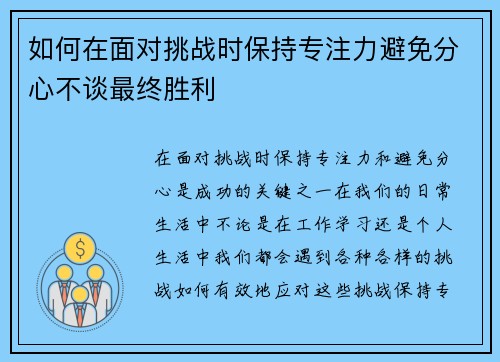 如何在面对挑战时保持专注力避免分心不谈最终胜利

在面对挑战时保持专注力和避免分心是成功的关键之一在我们的日常生活中不论是在工作学习还是个人生活中我们都会遇到各种各样的挑战如何有效地应对这些挑战保持专

$